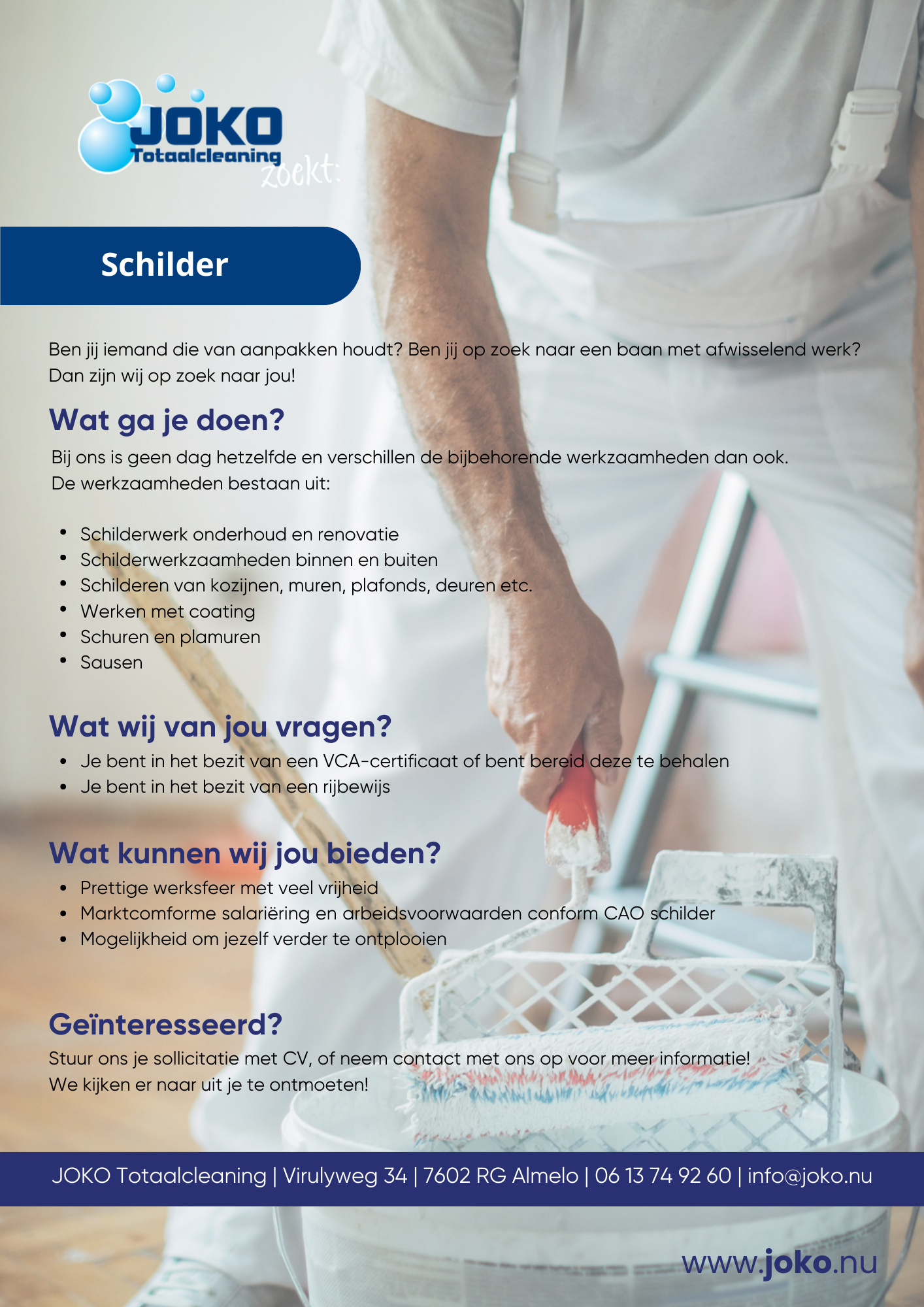 JOKO
Totaalcleaning
zoekt:

Schilder

Ben jij iemand die van aanpakken houdt? Ben jij op zoek naar een baan met afwisselend werk? Dan zijn wij op zoek naar jou!

Wat ga je doen?

Bij ons is geen dag hetzelfde en verschillen de bijbehorende werkzaamheden dan ook. De werkzaamheden bestaan uit:

• Schilderwerk onderhoud en renovatie
• Schilderwerkzaamheden binnen en buiten
• Schilderen van kozijnen, muren, plafonds, deuren etc.
• Werken met coating
• Schuren en plamuren
• Sausen

Wat wij van jou vragen?

• Je bent in het bezit van een VCA-certificaat of bent bereid deze te behalen
• Je bent in het bezit van een rijbewijs

Wat kunnen wij jou bieden?

• Prettige werksfeer met veel vrijheid
• Marktcomforme salariëring en arbeidsvoorwaarden conform CAO schilder
• Mogelijkheid om jezelf verder te ontplooien

Geïnteresseerd?

Stuur ons je sollicitatie met CV, of neem contact met ons op voor meer informatie! We kijken er naar uit je te ontmoeten!

JOKO Totaalcleaning | Virulyweg 34 | 7602 RG Almelo | 06 13 74 92 60 | info@joko.nu

www.joko.nu